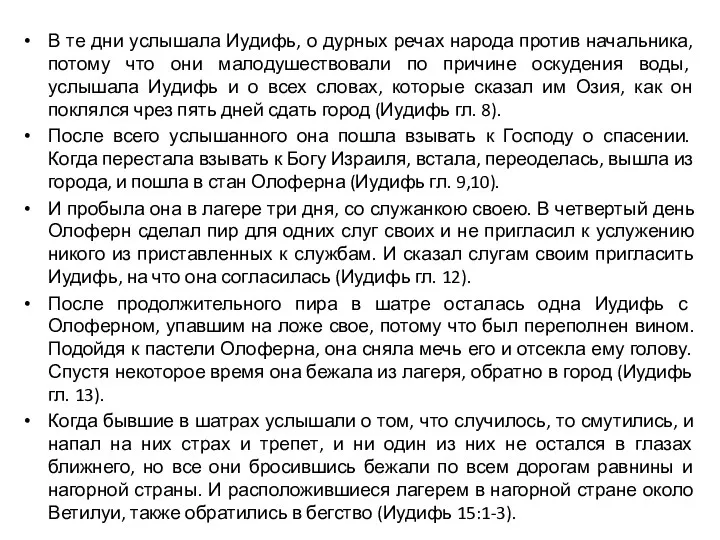 • В те дни услышала Иудифь, о дурных речах народа против начальника, потому что они малодушествовали по причине оскудения воды, услышала Иудифь и о всех словах, которые сказал им Озия, как он поклялся чрез пять дней сдать город (Иудифь гл. 8).

• После всего услышанного она пошла взывать к Господу о спасении. Когда перестала взывать к Богу Израиля, встала, переоделась, вышла из города, и пошла в стан Олоферна (Иудифь гл. 9,10).

• И пробыла она в лагере три дня, со служанкою своею. В четвертый день Олоферн сделал пир для одних слуг своих и не пригласил к услужению никого из приставленных к службам. И сказал слугам своим пригласить Иудифь, на что она согласилась (Иудифь гл. 12).

• После продолжительного пира в шатре осталась одна Иудифь с Олоферном, упавшим на ложе свое, потому что был переполнен вином. Подойдя к пастели Олоферна, она сняла меч его и отсекла ему голову. Спустя некоторое время она бежала из лагеря, обратно в город (Иудифь гл. 13).

• Когда бывшие в шатрах услышали о том, что случилось, то смутились, и напал на них страх и трепет, и ни один из них не остался в глазах ближнего, но все они бросившись бежали по всем дорогам равнины и нагорной страны. И расположившиеся лагерем в нагорной стране около Ветилуи, также обратились в бегство (Иудифь 15:1-3).